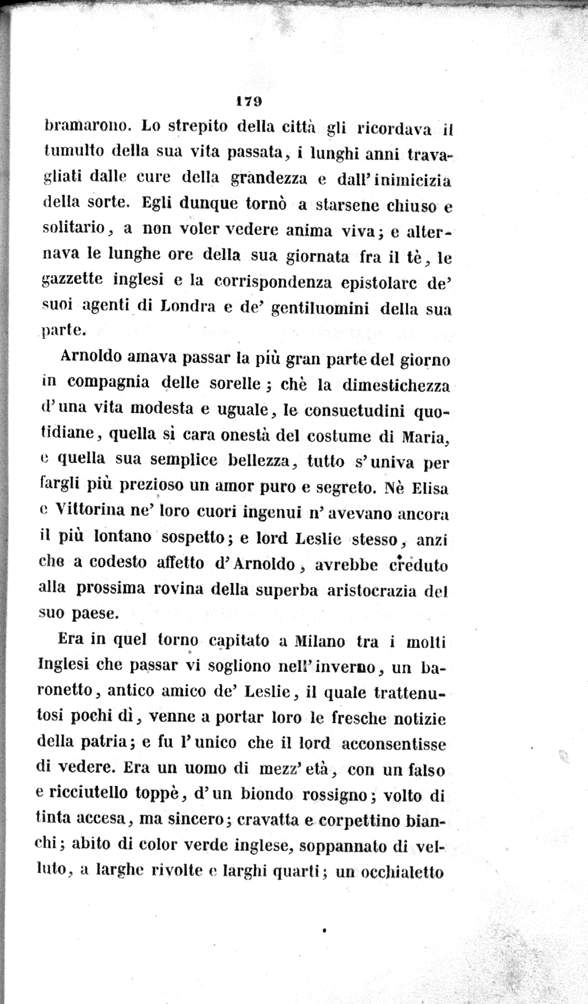 179

bramarono. Lo strepito della città gli ricordava il tumulto della sua vita passata, i lunghi anni travagliati dalle cure della grandezza e dall'inimicizia della sorte. Egli dunque tornò a starsene chiuso e solitario, a non voler vedere anima viva; e alternava le lunghe ore della sua giornata fra il tè, le gazzette inglesi e la corrispondenza epistolare de' suoi agenti di Londra e de' gentiluomini della sua parte.

Arnoldo amava passar la più gran parte del giorno in compagnia delle sorelle; chè la dimestichezza d'una vita modesta e uguale, le consuetudini quotidiane, quella sì cara onestà del costume di Maria, e quella sua semplice bellezza, tutto s'univa per fargli più prezioso un amor puro e segreto. Nè Elisa e Vittorina ne' loro cuori ingenui n'avevano ancora il più lontano sospetto; e lord Leslie stesso, anzi che a codesto affetto d'Arnoldo, avrebbe creduto alla prossima rovina della superba aristocrazia del suo paese.

Era in quel torno capitato a Milano tra i molti Inglesi che passar vi sogliono nell'inverno, un baronetto, antico amico de' Leslie, il quale trattenutosi pochi dì, venne a portar loro le fresche notizie della patria; e fu l'unico che il lord acconsentisse di vedere. Era un uomo di mezz'età, con un falso e ricciutello toppè, d'un biondo rossigno; volto di tinta accesa, ma sincero; cravatta e corpettino bianchi; abito di color verde inglese, soppannato di velluto, a larghe rivolte e larghi quarti; un occhialetto